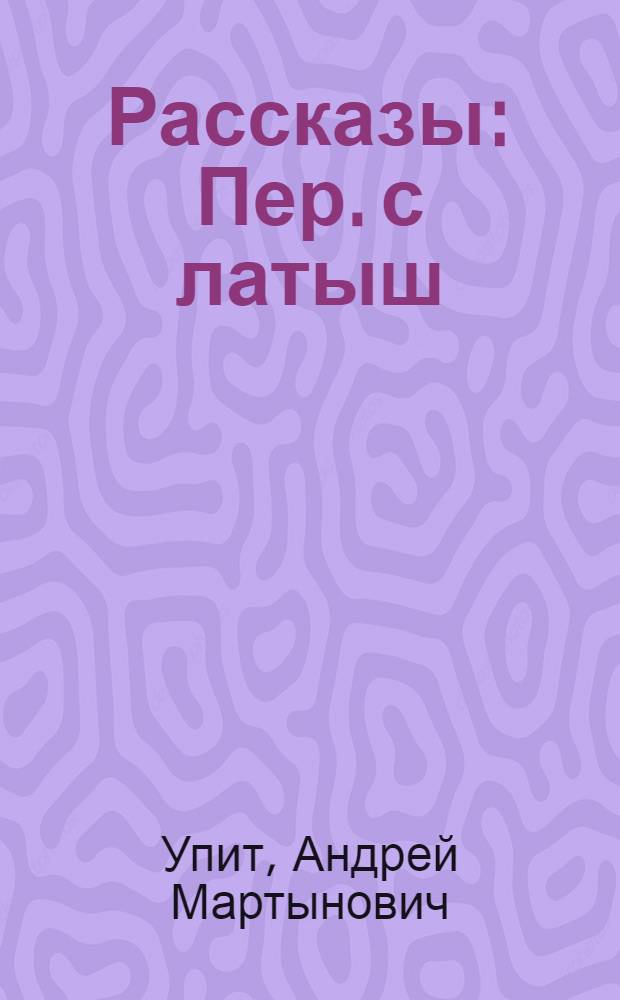 Рассказы: Пер. с латыш

Упит, Андрей Мартынович